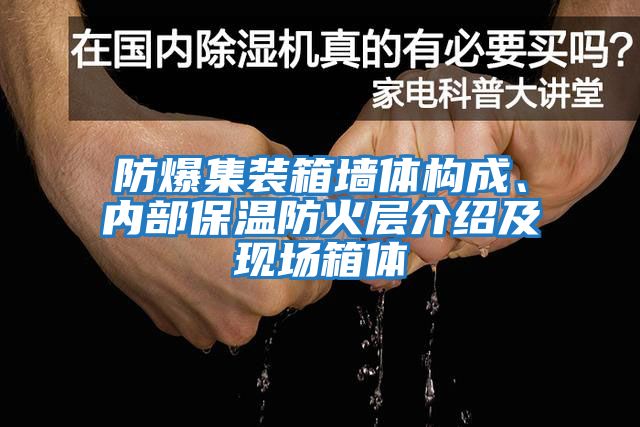 在国内除湿机真的有必要买吗？
家电科普大讲堂

防爆集装箱墙体构成、内部保温防火层介绍及现场箱体